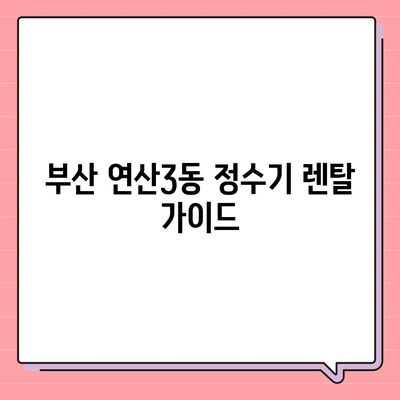 부산 연산3동 정수기 렌탈 가이드